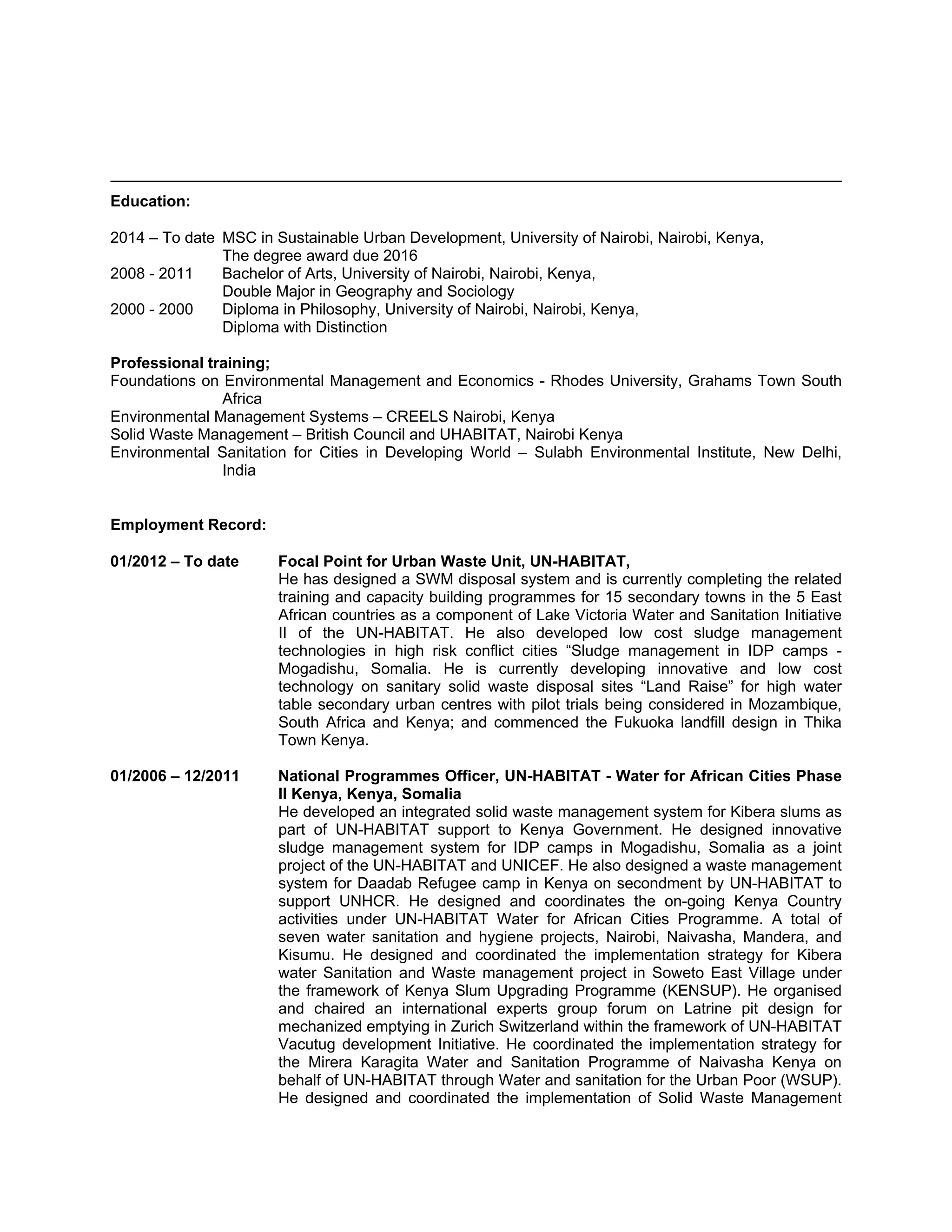 **Education:**

2014 – To date MSC in Sustainable Urban Development, University of Nairobi, Nairobi, Kenya, The degree award due 2016
2008 - 2011 Bachelor of Arts, University of Nairobi, Nairobi, Kenya, Double Major in Geography and Sociology
2000 - 2000 Diploma in Philosophy, University of Nairobi, Nairobi, Kenya, Diploma with Distinction

**Professional training;**
Foundations on Environmental Management and Economics - Rhodes University, Grahams Town South Africa
Environmental Management Systems – CREELS Nairobi, Kenya
Solid Waste Management – British Council and UHABITAT, Nairobi Kenya
Environmental Sanitation for Cities in Developing World – Sulabh Environmental Institute, New Delhi, India

**Employment Record:**

**01/2012 – To date** **Focal Point for Urban Waste Unit, UN-HABITAT,**
He has designed a SWM disposal system and is currently completing the related training and capacity building programmes for 15 secondary towns in the 5 East African countries as a component of Lake Victoria Water and Sanitation Initiative II of the UN-HABITAT. He also developed low cost sludge management technologies in high risk conflict cities “Sludge management in IDP camps - Mogadishu, Somalia. He is currently developing innovative and low cost technology on sanitary solid waste disposal sites “Land Raise” for high water table secondary urban centres with pilot trials being considered in Mozambique, South Africa and Kenya; and commenced the Fukuoka landfill design in Thika Town Kenya.

**01/2006 – 12/2011** **National Programmes Officer, UN-HABITAT - Water for African Cities Phase II Kenya, Kenya, Somalia**
He developed an integrated solid waste management system for Kibera slums as part of UN-HABITAT support to Kenya Government. He designed innovative sludge management system for IDP camps in Mogadishu, Somalia as a joint project of the UN-HABITAT and UNICEF. He also designed a waste management system for Daadab Refugee camp in Kenya on secondment by UN-HABITAT to support UNHCR. He designed and coordinates the on-going Kenya Country activities under UN-HABITAT Water for African Cities Programme. A total of seven water sanitation and hygiene projects, Nairobi, Naivasha, Mandera, and Kisumu. He designed and coordinated the implementation strategy for Kibera water Sanitation and Waste management project in Soweto East Village under the framework of Kenya Slum Upgrading Programme (KENSUP). He organised and chaired an international experts group forum on Latrine pit design for mechanized emptying in Zurich Switzerland within the framework of UN-HABITAT Vacutug development Initiative. He coordinated the implementation strategy for the Mirera Karagita Water and Sanitation Programme of Naivasha Kenya on behalf of UN-HABITAT through Water and sanitation for the Urban Poor (WSUP). He designed and coordinated the implementation of Solid Waste Management